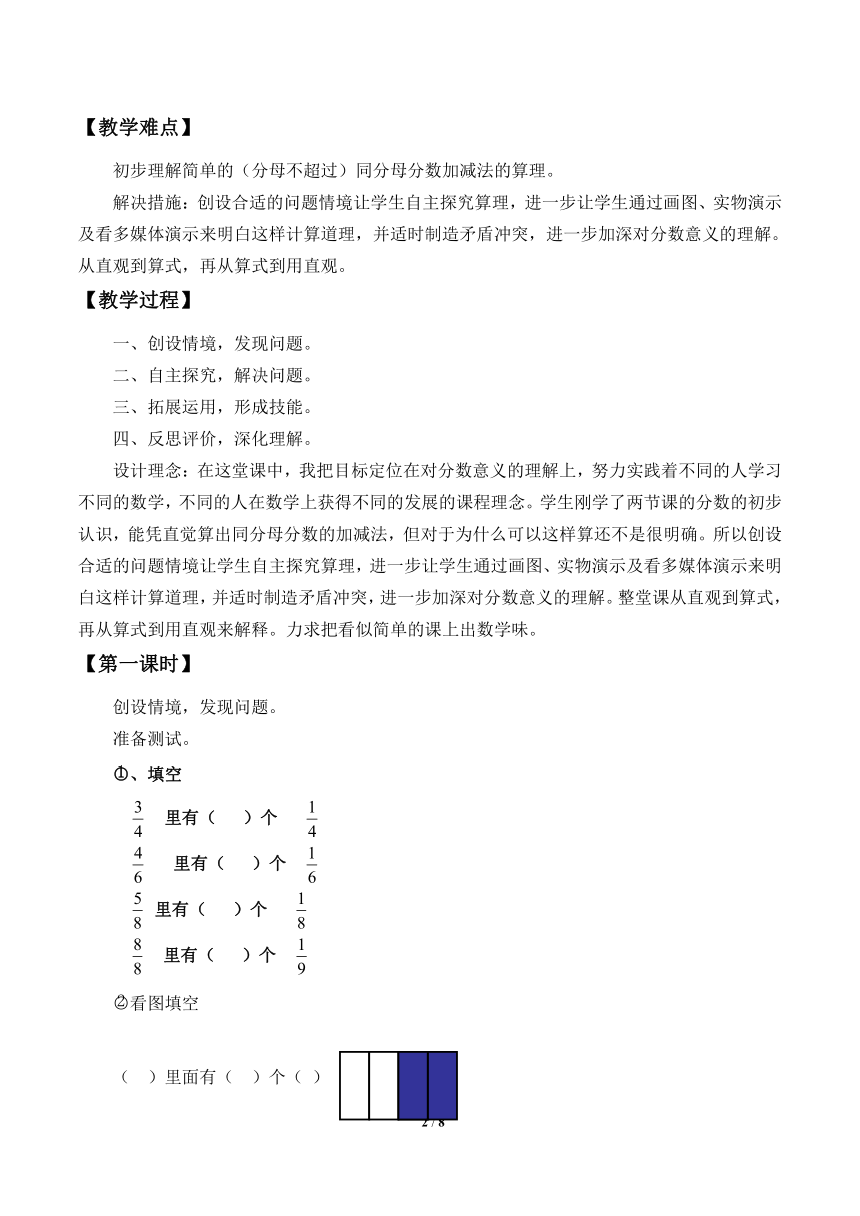 【教学难点】

初步理解简单的（分母不超过）同分母分数加减法的算理。

解决措施：创设合适的问题情境让学生自主探究算理，进一步让学生通过画图、实物演示及看多媒体演示来明白这样计算道理，并适时制造矛盾冲突，进一步加深对分数意义的理解。从直观到算式，再从算式到用直观。

【教学过程】

一、创设情境，发现问题。

二、自主探究，解决问题。

三、拓展运用，形成技能。

四、反思评价，深化理解。

设计理念：在这堂课中，我把目标定位在对分数意义的理解上，努力实践着不同的人学习不同的数学，不同的人在数学上获得不同的发展的课程理念。学生刚学了两节课的分数的初步认识，能凭直觉算出同分母分数的加减法，但对于为什么可以这样算还不是很明确。所以创设合适的问题情境让学生自主探究算理，进一步让学生通过画图、实物演示及看多媒体演示来明白这样计算道理，并适时制造矛盾冲突，进一步加深对分数意义的理解。整堂课从直观到算式，再从算式到用直观来解释。力求把看似简单的课上出数学味。

【第一课时】

创设情境，发现问题。

准备测试。

①、填空

$\frac{3}{4}$ 里有（ ）个 $\frac{1}{4}$

$\frac{4}{6}$ 里有（ ）个 $\frac{1}{6}$

$\frac{5}{8}$ 里有（ ）个 $\frac{1}{8}$

$\frac{8}{8}$ 里有（ ）个 $\frac{1}{9}$

②看图填空

（ ）里面有（ ）个（ ）

2 / 8